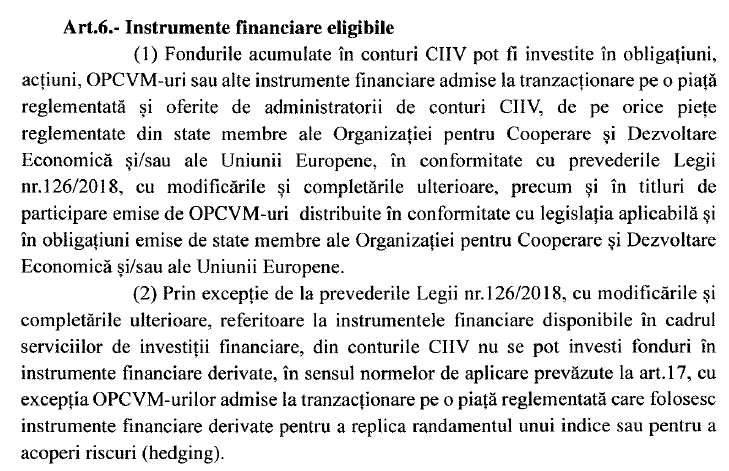 Art.6.- Instrumente financiare eligibile

(1) Fondurile acumulate în conturi CIIV pot fi investite în obligațiuni, acțiuni, OPCVM-uri sau alte instrumente financiare admise la tranzacționare pe o piață reglementată și oferite de administratorii de conturi CIIV, de pe orice piețe reglementate din state membre ale Organizației pentru Cooperare și Dezvoltare Economică și/sau ale Uniunii Europene, în conformitate cu prevederile Legii nr.126/2018, cu modificările și completările ulterioare, precum și în titluri de participare emise de OPCVM-uri distribuite în conformitate cu legislația aplicabilă și în obligațiuni emise de state membre ale Organizației pentru Cooperare și Dezvoltare Economică și/sau ale Uniunii Europene.

(2) Prin excepție de la prevederile Legii nr.126/2018, cu modificările și completările ulterioare, referitoare la instrumentele financiare disponibile în cadrul serviciilor de investiții financiare, din conturile CIIV nu se pot investi fonduri în instrumente financiare derivate, în sensul normelor de aplicare prevăzute la art.17, cu excepția OPCVM-urilor admise la tranzacționare pe o piață reglementată care folosesc instrumente financiare derivate pentru a replica randamentul unui indice sau pentru a acoperi riscuri (hedging).